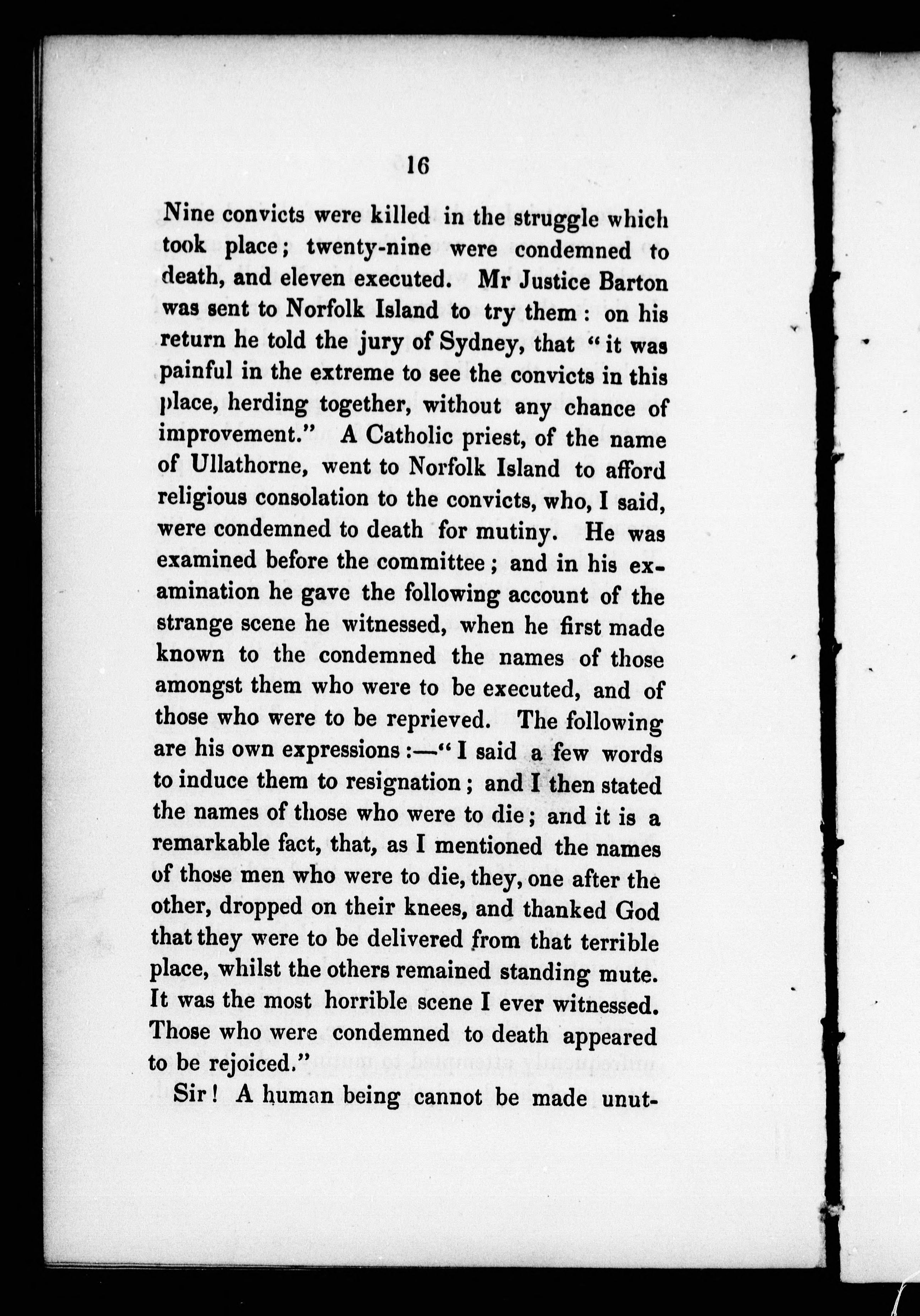 16

Nine convicts were killed in the struggle which took place; twenty-nine were condemned to death, and eleven executed. Mr Justice Barton was sent to Norfolk Island to try them: on his return he told the jury of Sydney, that "it was painful in the extreme to see the convicts in this place, herding together, without any chance of improvement." A Catholic priest, of the name of Ullathorne, went to Norfolk Island to afford religious consolation to the convicts, who, I said, were condemned to death for mutiny. He was examined before the committee; and in his examination he gave the following account of the strange scene he witnessed, when he first made known to the condemned the names of those amongst them who were to be executed, and of those who were to be reprieved. The following are his own expressions:—"I said a few words to induce them to resignation; and I then stated the names of those who were to die; and it is a remarkable fact, that, as I mentioned the names of those men who were to die, they, one after the other, dropped on their knees, and thanked God that they were to be delivered from that terrible place, whilst the others remained standing mute. It was the most horrible scene I ever witnessed. Those who were condemned to death appeared to be rejoiced."

Sir! A human being cannot be made unut-